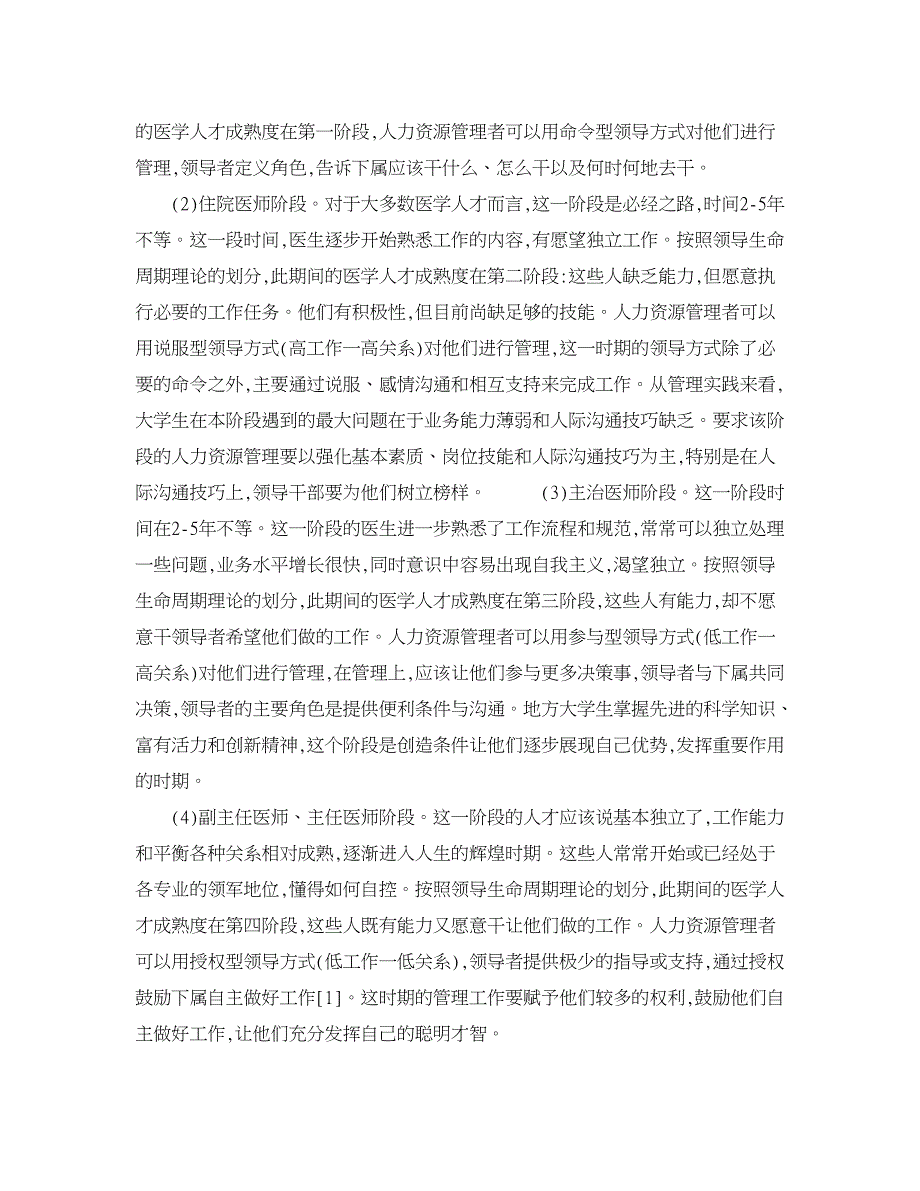 的医学人才成熟度在第一阶段,人力资源管理者可以用命令型领导方式对他们进行管理,领导者定义角色,告诉下属应该干什么、怎么干以及何时何地去干。

(2)住院医师阶段。对于大多数医学人才而言,这一阶段是必经之路,时间2-5年不等。这一段时间,医生逐步开始熟悉工作的内容,有愿望独立工作。按照领导生命周期理论的划分,此期间的医学人才成熟度在第二阶段:这些人缺乏能力,但愿意执行必要的工作任务。他们有积极性,但目前尚缺足够的技能。人力资源管理者可以用说服型领导方式(高工作一高关系)对他们进行管理,这一时期的领导方式除了必要的命令之外,主要通过说服、感情沟通和相互支持来完成工作。从管理实践来看,大学生在本阶段遇到的最大问题在于业务能力薄弱和人际沟通技巧缺乏。要求该阶段的人力资源管理要以强化基本素质、岗位技能和人际沟通技巧为主,特别是在人际沟通技巧上,领导干部要为他们树立榜样。 (3)主治医师阶段。这一阶段时间在2-5年不等。这一阶段的医生进一步熟悉了工作流程和规范,常常可以独立处理一些问题,业务水平增长很快,同时意识中容易出现自我主义,渴望独立。按照领导生命周期理论的划分,此期间的医学人才成熟度在第三阶段,这些人有能力,却不愿意干领导者希望他们做的工作。人力资源管理者可以用参与型领导方式(低工作一高关系)对他们进行管理,在管理上,应该让他们参与更多决策事,领导者与下属共同决策,领导者的主要角色是提供便利条件与沟通。地方大学生掌握先进的科学知识、富有活力和创新精神,这个阶段是创造条件让他们逐步展现自己优势,发挥重要作用的时期。

(4)副主任医师、主任医师阶段。这一阶段的人才应该说基本独立了,工作能力和平衡各种关系相对成熟,逐渐进入人生的辉煌时期。这些人常常开始或已经处于各专业的领军地位,懂得如何自控。按照领导生命周期理论的划分,此期间的医学人才成熟度在第四阶段,这些人既有能力又愿意干让他们做的工作。人力资源管理者可以用授权型领导方式(低工作一低关系),领导者提供极少的指导或支持,通过授权鼓励下属自主做好工作[1]。这时期的管理工作要赋予他们较多的权利,鼓励他们自主做好工作,让他们充分发挥自己的聪明才智。